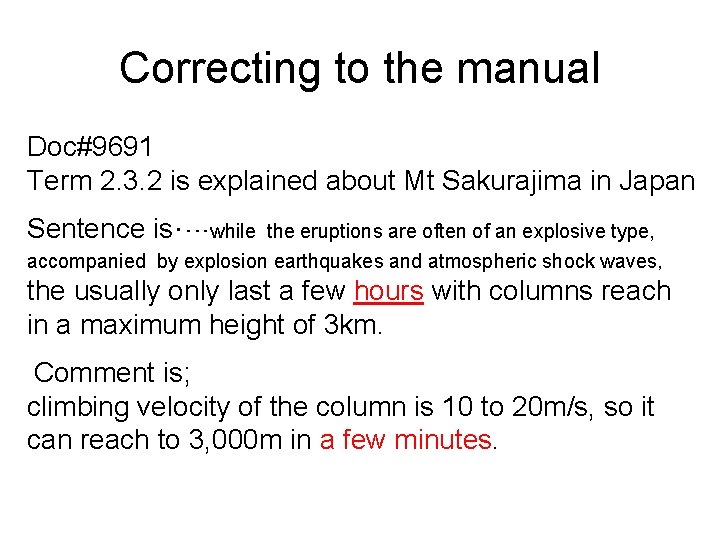 Correcting to the manual

Doc#9691
Term 2.3.2 is explained about Mt Sakurajima in Japan

Sentence is・・・・while the eruptions are often of an explosive type, accompanied by explosion earthquakes and atmospheric shock waves, the usually only last a few hours with columns reach in a maximum height of 3km.

Comment is;
climbing velocity of the column is 10 to 20m/s, so it can reach to 3,000m in a few minutes.